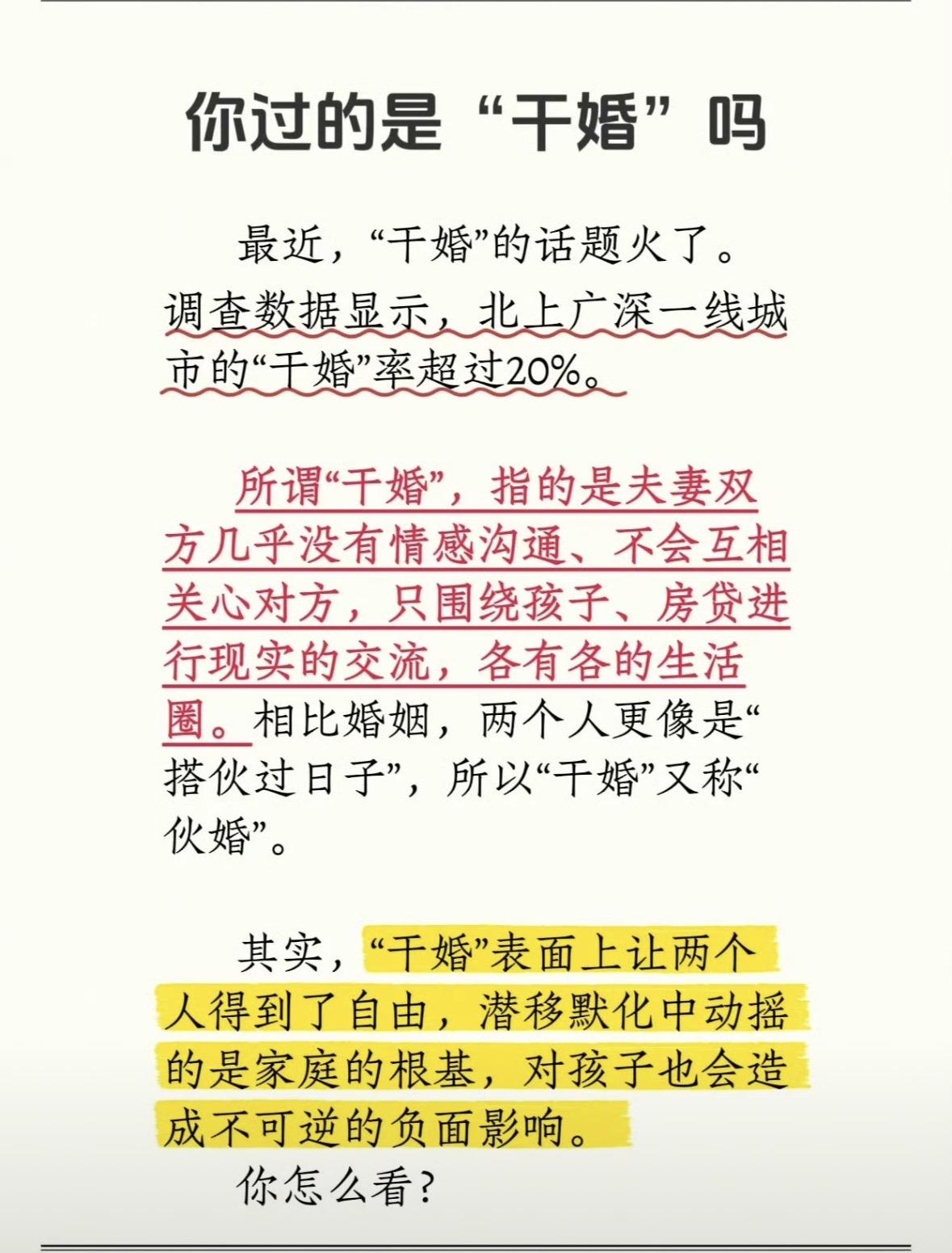 你过的是“干婚”吗

最近，“干婚”的话题火了。调查数据显示，北上广深一线城市的“干婚”率超过20%。

所谓“干婚”，指的是夫妻双方几乎没有情感沟通、不会互相关心对方，只围绕孩子、房贷进行现实的交流，各有各的生活圈。相比婚姻，两个人更像是“搭伙过日子”，所以“干婚”又称“伙婚”。

其实，“干婚”表面上让两个人得到了自由，潜移默化中动摇的是家庭的根基，对孩子也会造成不可逆的负面影响。

你怎么看？